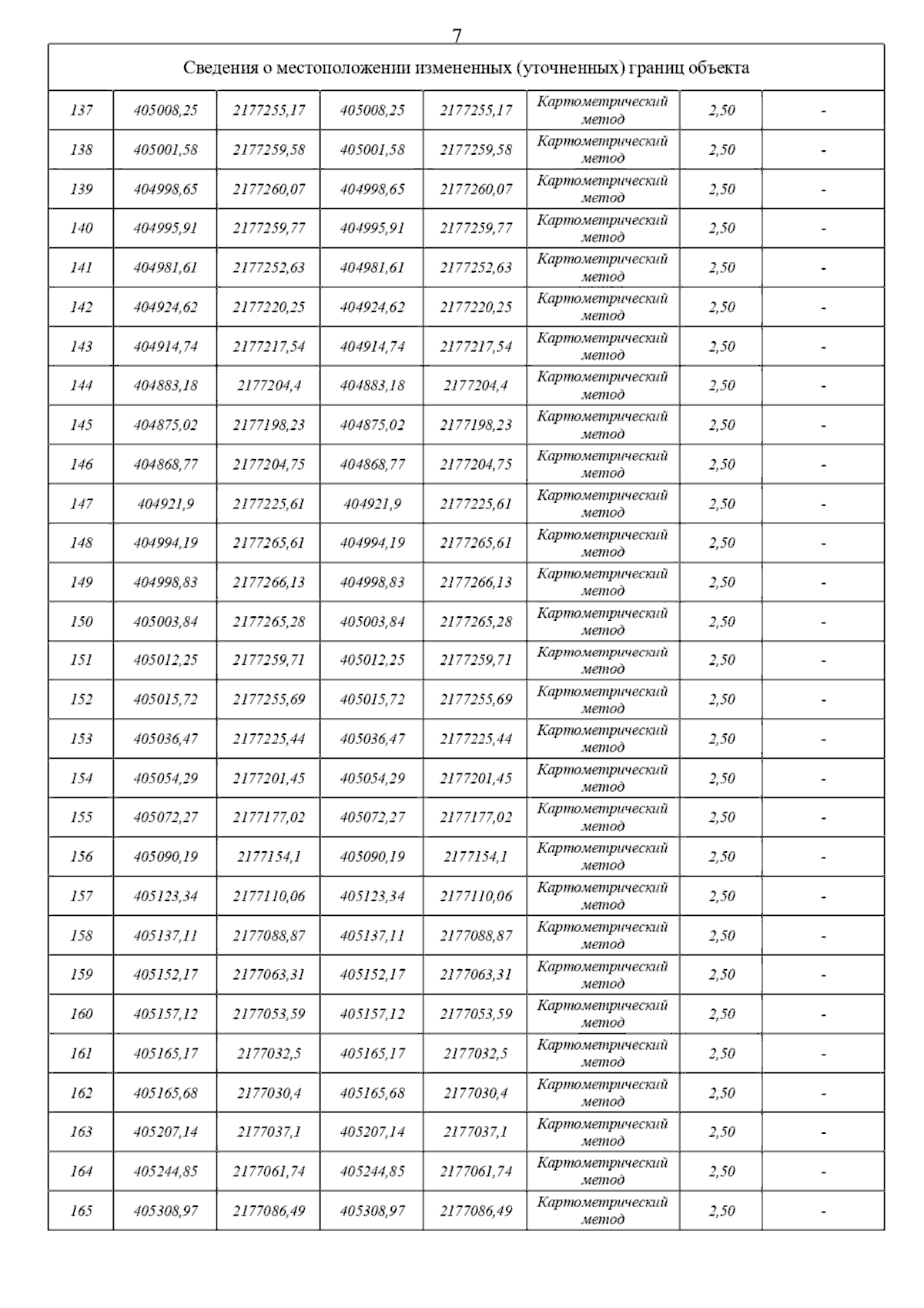 7

| Сведения о местоположении измененных (уточненных) границ объекта | | | | | | | |
|---|---|---|---|---|---|---|---|
| 137 | 405008,25 | 2177255,17 | 405008,25 | 2177255,17 | Картометрический метод | 2,50 | - |
| 138 | 405001,58 | 2177259,58 | 405001,58 | 2177259,58 | Картометрический метод | 2,50 | - |
| 139 | 404998,65 | 2177260,07 | 404998,65 | 2177260,07 | Картометрический метод | 2,50 | - |
| 140 | 404995,91 | 2177259,77 | 404995,91 | 2177259,77 | Картометрический метод | 2,50 | - |
| 141 | 404981,61 | 2177252,63 | 404981,61 | 2177252,63 | Картометрический метод | 2,50 | - |
| 142 | 404924,62 | 2177220,25 | 404924,62 | 2177220,25 | Картометрический метод | 2,50 | - |
| 143 | 404914,74 | 2177217,54 | 404914,74 | 2177217,54 | Картометрический метод | 2,50 | - |
| 144 | 404883,18 | 2177204,4 | 404883,18 | 2177204,4 | Картометрический метод | 2,50 | - |
| 145 | 404875,02 | 2177198,23 | 404875,02 | 2177198,23 | Картометрический метод | 2,50 | - |
| 146 | 404868,77 | 2177204,75 | 404868,77 | 2177204,75 | Картометрический метод | 2,50 | - |
| 147 | 404921,9 | 2177225,61 | 404921,9 | 2177225,61 | Картометрический метод | 2,50 | - |
| 148 | 404994,19 | 2177265,61 | 404994,19 | 2177265,61 | Картометрический метод | 2,50 | - |
| 149 | 404998,83 | 2177266,13 | 404998,83 | 2177266,13 | Картометрический метод | 2,50 | - |
| 150 | 405003,84 | 2177265,28 | 405003,84 | 2177265,28 | Картометрический метод | 2,50 | - |
| 151 | 405012,25 | 2177259,71 | 405012,25 | 2177259,71 | Картометрический метод | 2,50 | - |
| 152 | 405015,72 | 2177255,69 | 405015,72 | 2177255,69 | Картометрический метод | 2,50 | - |
| 153 | 405036,47 | 2177225,44 | 405036,47 | 2177225,44 | Картометрический метод | 2,50 | - |
| 154 | 405054,29 | 2177201,45 | 405054,29 | 2177201,45 | Картометрический метод | 2,50 | - |
| 155 | 405072,27 | 2177177,02 | 405072,27 | 2177177,02 | Картометрический метод | 2,50 | - |
| 156 | 405090,19 | 2177154,1 | 405090,19 | 2177154,1 | Картометрический метод | 2,50 | - |
| 157 | 405123,34 | 2177110,06 | 405123,34 | 2177110,06 | Картометрический метод | 2,50 | - |
| 158 | 405137,11 | 2177088,87 | 405137,11 | 2177088,87 | Картометрический метод | 2,50 | - |
| 159 | 405152,17 | 2177063,31 | 405152,17 | 2177063,31 | Картометрический метод | 2,50 | - |
| 160 | 405157,12 | 2177053,59 | 405157,12 | 2177053,59 | Картометрический метод | 2,50 | - |
| 161 | 405165,17 | 2177032,5 | 405165,17 | 2177032,5 | Картометрический метод | 2,50 | - |
| 162 | 405165,68 | 2177030,4 | 405165,68 | 2177030,4 | Картометрический метод | 2,50 | - |
| 163 | 405207,14 | 2177037,1 | 405207,14 | 2177037,1 | Картометрический метод | 2,50 | - |
| 164 | 405244,85 | 2177061,74 | 405244,85 | 2177061,74 | Картометрический метод | 2,50 | - |
| 165 | 405308,97 | 2177086,49 | 405308,97 | 2177086,49 | Картометрический метод | 2,50 | - |